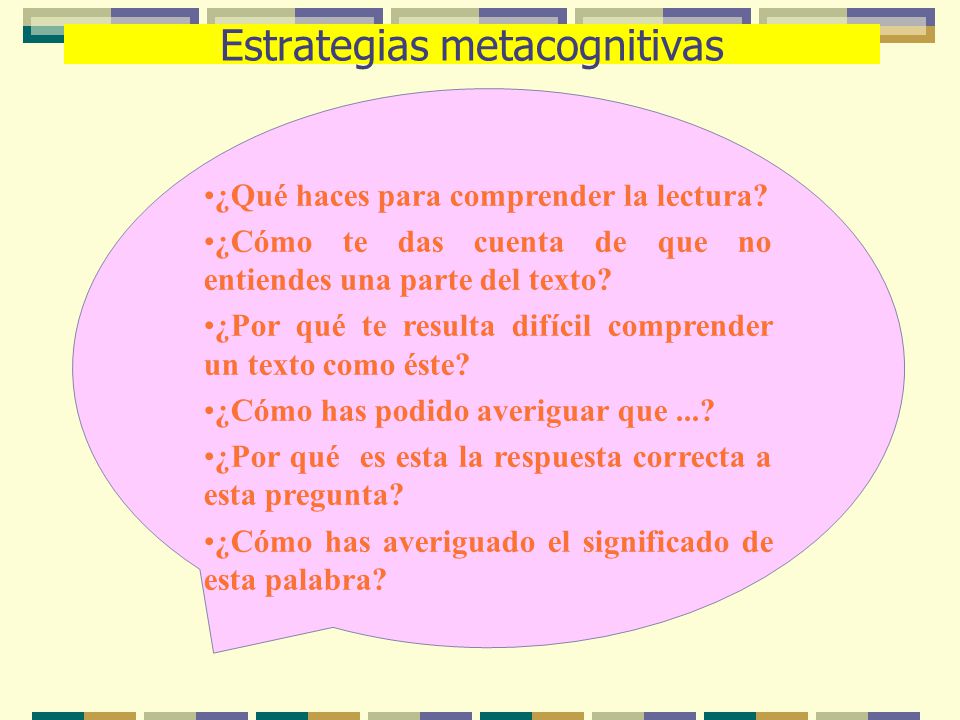 Estrategias metacognitivas

•¿Qué haces para comprender la lectura?

•¿Cómo te das cuenta de que no entiendes una parte del texto?

•¿Por qué te resulta difícil comprender un texto como éste?

•¿Cómo has podido averiguar que ...?

•¿Por qué es esta la respuesta correcta a esta pregunta?

•¿Cómo has averiguado el significado de esta palabra?